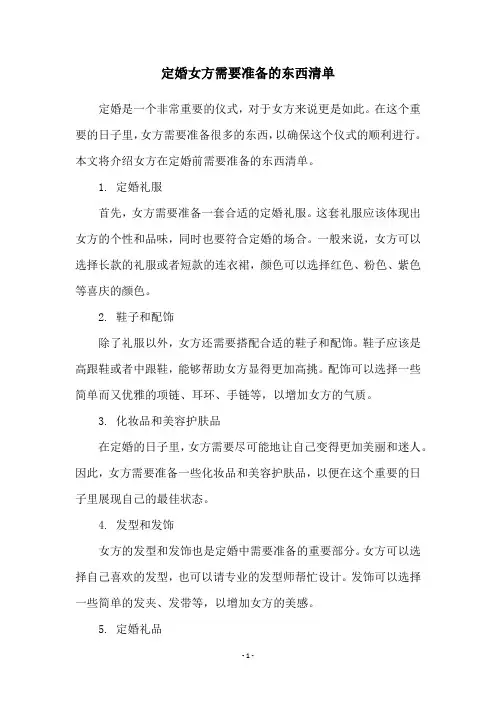 定婚女方需要准备的东西清单

定婚是一个非常重要的仪式，对于女方来说更是如此。在这个重要的日子里，女方需要准备很多的东西，以确保这个仪式的顺利进行。本文将介绍女方在定婚前需要准备的东西清单。

1. 定婚礼服

首先，女方需要准备一套合适的定婚礼服。这套礼服应该体现出女方的个性和品味，同时也要符合定婚的场合。一般来说，女方可以选择长款的礼服或者短款的连衣裙，颜色可以选择红色、粉色、紫色等喜庆的颜色。

2. 鞋子和配饰

除了礼服以外，女方还需要搭配合适的鞋子和配饰。鞋子应该是高跟鞋或者中跟鞋，能够帮助女方显得更加高挑。配饰可以选择一些简单而又优雅的项链、耳环、手链等，以增加女方的气质。

3. 化妆品和美容护肤品

在定婚的日子里，女方需要尽可能地让自己变得更加美丽和迷人。因此，女方需要准备一些化妆品和美容护肤品，以便在这个重要的日子里展现自己的最佳状态。

4. 发型和发饰

女方的发型和发饰也是定婚中需要准备的重要部分。女方可以选择自己喜欢的发型，也可以请专业的发型师帮忙设计。发饰可以选择一些简单的发夹、发带等，以增加女方的美感。

5. 定婚礼品

- 1 -